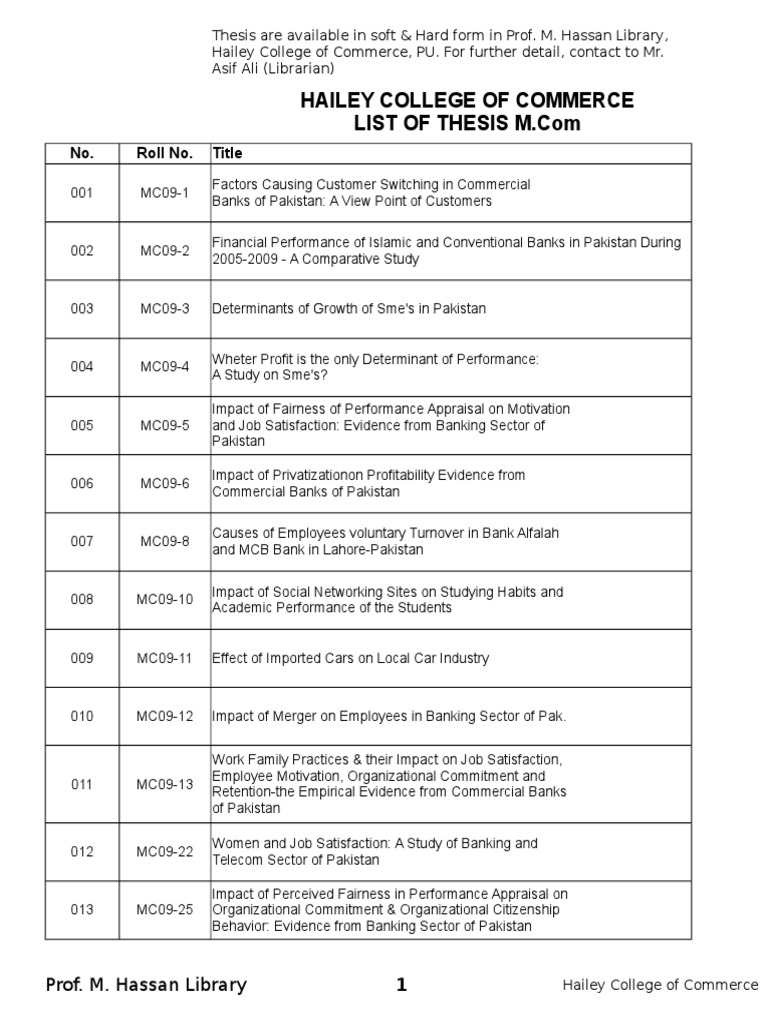 Thesis are available in soft & Hard form in Prof. M. Hassan Library, Hailey College of Commerce, PU. For further detail, contact to Mr. Asif Ali (Librarian)

HAILEY COLLEGE OF COMMERCE
LIST OF THESIS M.Com

| No. | Roll No. | Title |
|---|---|---|
| 001 | MC09-1 | Factors Causing Customer Switching in Commercial Banks of Pakistan: A View Point of Customers |
| 002 | MC09-2 | Financial Performance of Islamic and Conventional Banks in Pakistan During 2005-2009 - A Comparative Study |
| 003 | MC09-3 | Determinants of Growth of Sme's in Pakistan |
| 004 | MC09-4 | Wheter Profit is the only Determinant of Performance: A Study on Sme's? |
| 005 | MC09-5 | Impact of Fairness of Performance Appraisal on Motivation and Job Satisfaction: Evidence from Banking Sector of Pakistan |
| 006 | MC09-6 | Impact of Privatizationon Profitability Evidence from Commercial Banks of Pakistan |
| 007 | MC09-8 | Causes of Employees voluntary Turnover in Bank Alfalah and MCB Bank in Lahore-Pakistan |
| 008 | MC09-10 | Impact of Social Networking Sites on Studying Habits and Academic Performance of the Students |
| 009 | MC09-11 | Effect of Imported Cars on Local Car Industry |
| 010 | MC09-12 | Impact of Merger on Employees in Banking Sector of Pak. |
| 011 | MC09-13 | Work Family Practices & their Impact on Job Satisfaction, Employee Motivation, Organizational Commitment and Retention-the Empirical Evidence from Commercial Banks of Pakistan |
| 012 | MC09-22 | Women and Job Satisfaction: A Study of Banking and Telecom Sector of Pakistan |
| 013 | MC09-25 | Impact of Perceived Fairness in Performance Appraisal on Organizational Commitment & Organizational Citizenship Behavior: Evidence from Banking Sector of Pakistan |

Prof. M. Hassan Library 1 Hailey College of Commerce